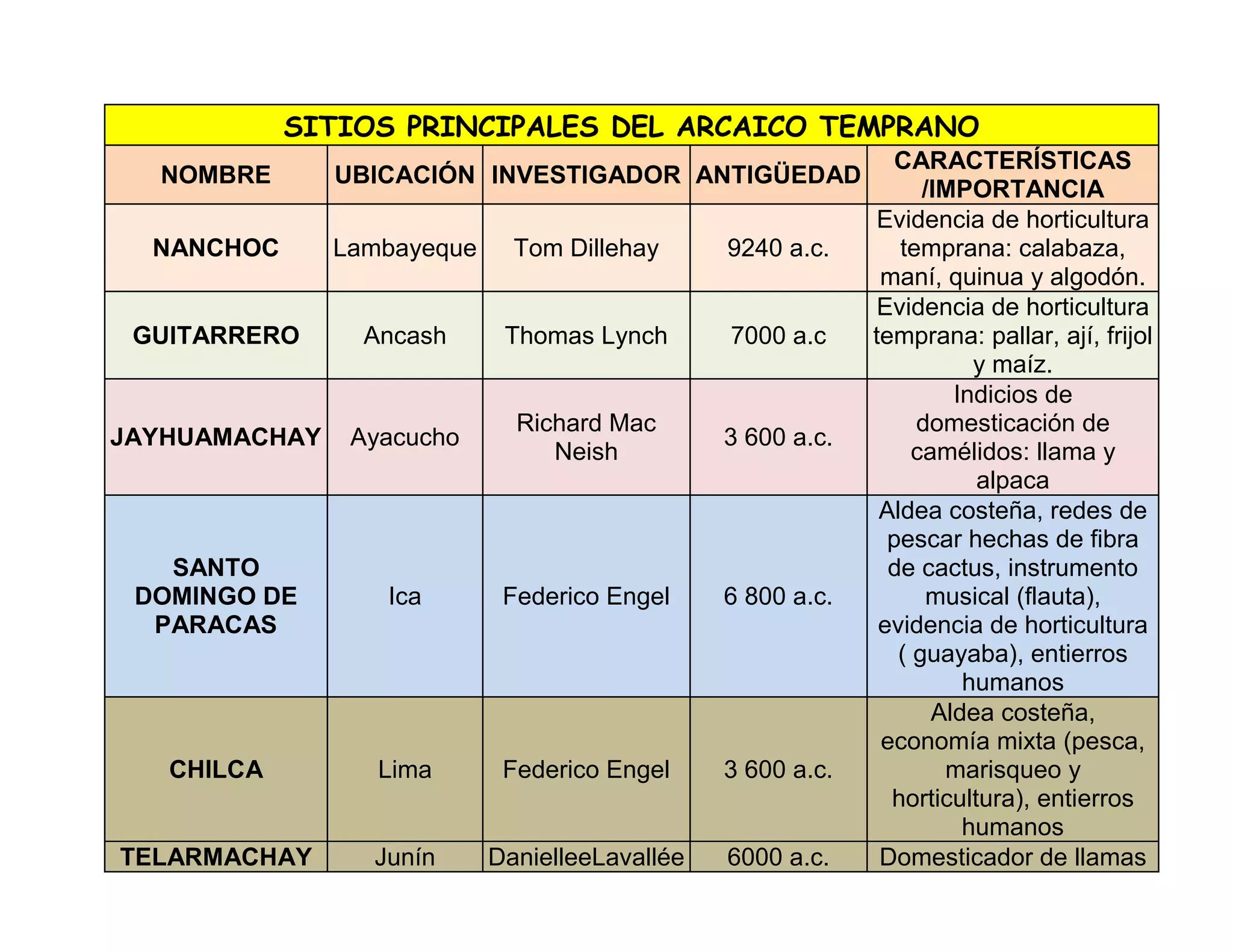 SITIOS PRINCIPALES DEL ARCAICO TEMPRANO

| NOMBRE | UBICACIÓN | INVESTIGADOR | ANTIGÜEDAD | CARACTERÍSTICAS /IMPORTANCIA |
|---|---|---|---|---|
| NANCHOC | Lambayeque | Tom Dillehay | 9240 a.c. | Evidencia de horticultura temprana: calabaza, maní, quinua y algodón. |
| GUITARRERO | Ancash | Thomas Lynch | 7000 a.c | Evidencia de horticultura temprana: pallar, ají, frijol y maíz. |
| JAYHUAMACHAY | Ayacucho | Richard Mac Neish | 3 600 a.c. | Indicios de domesticación de camélidos: llama y alpaca |
| SANTO DOMINGO DE PARACAS | Ica | Federico Engel | 6 800 a.c. | Aldea costeña, redes de pescar hechas de fibra de cactus, instrumento musical (flauta), evidencia de horticultura ( guayaba), entierros humanos |
| CHILCA | Lima | Federico Engel | 3 600 a.c. | Aldea costeña, economía mixta (pesca, marisqueo y horticultura), entierros humanos |
| TELARMACHAY | Junín | DanielleeLavallée | 6000 a.c. | Domesticador de llamas |